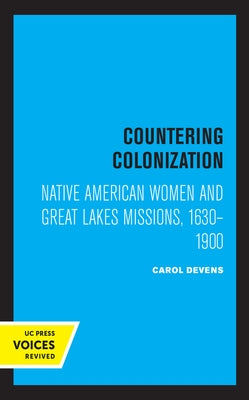 COUNTERING COLONIZATION

NATIVE AMERICAN WOMEN AND GREAT LAKES MISSIONS, 1630-1900

CAROL DEVENS

UC PRESS
VOICES
REVIVED